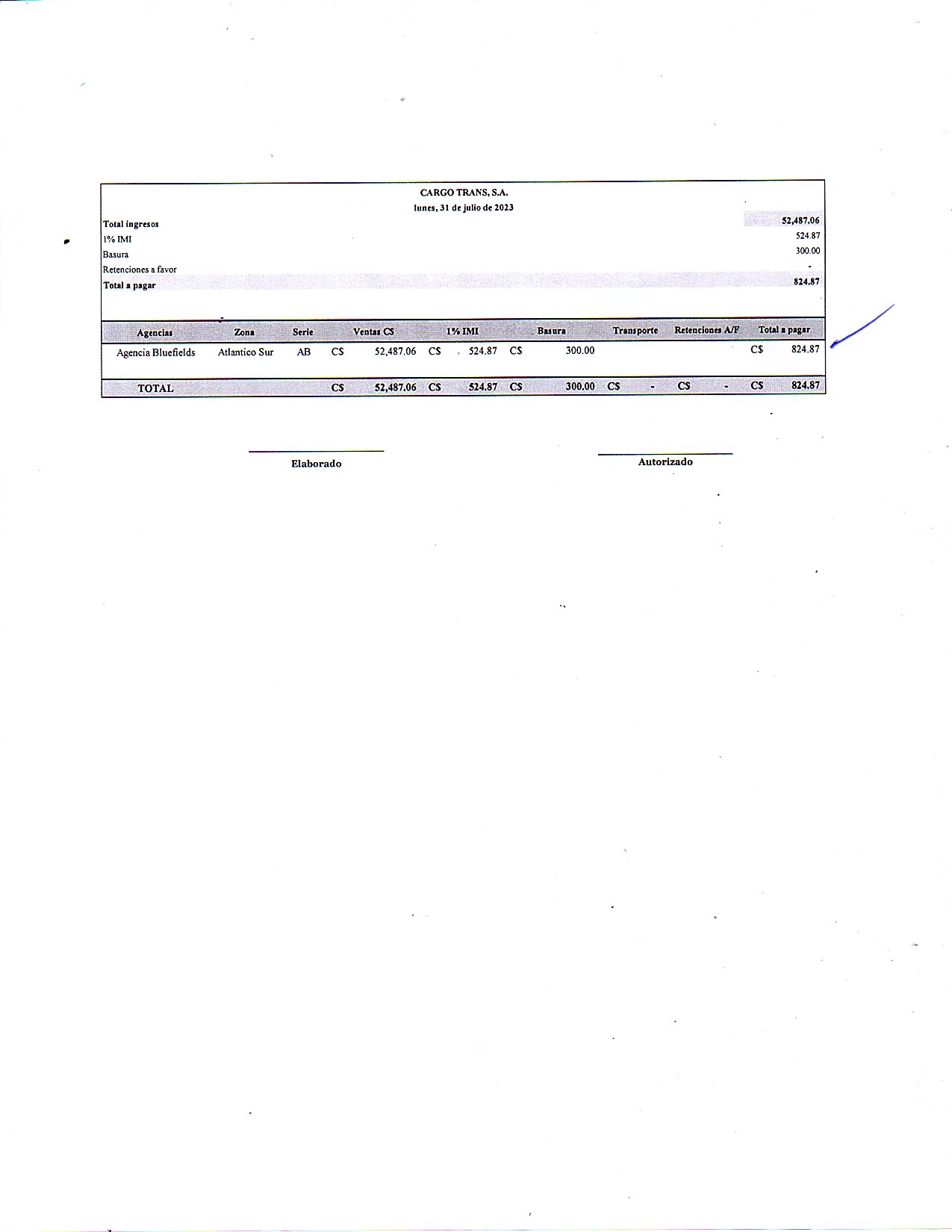 CARGO TRANS, S.A.
lunes, 31 de julio de 2023

| | |
|---|---|
| Total ingresos | 52,487.06 |
| 1% IMI | 524.87 |
| Basura | 300.00 |
| Retenciones a favor | - |
| Total a pagar | 824.87 |

| Agencias | Zona | Serie | Ventas C$ | 1% IMI | Basura | Transporte | Retenciones A/F | Total a pagar |
|---|---|---|---|---|---|---|---|---|
| Agencia Bluefields | Atlantico Sur | AB | C$ 52,487.06 | C$ 524.87 | C$ 300.00 | | | C$ 824.87 |
| TOTAL | | | C$ 52,487.06 | C$ 524.87 | C$ 300.00 | C$ - | C$ - | C$ 824.87 |

Elaborado

Autorizado